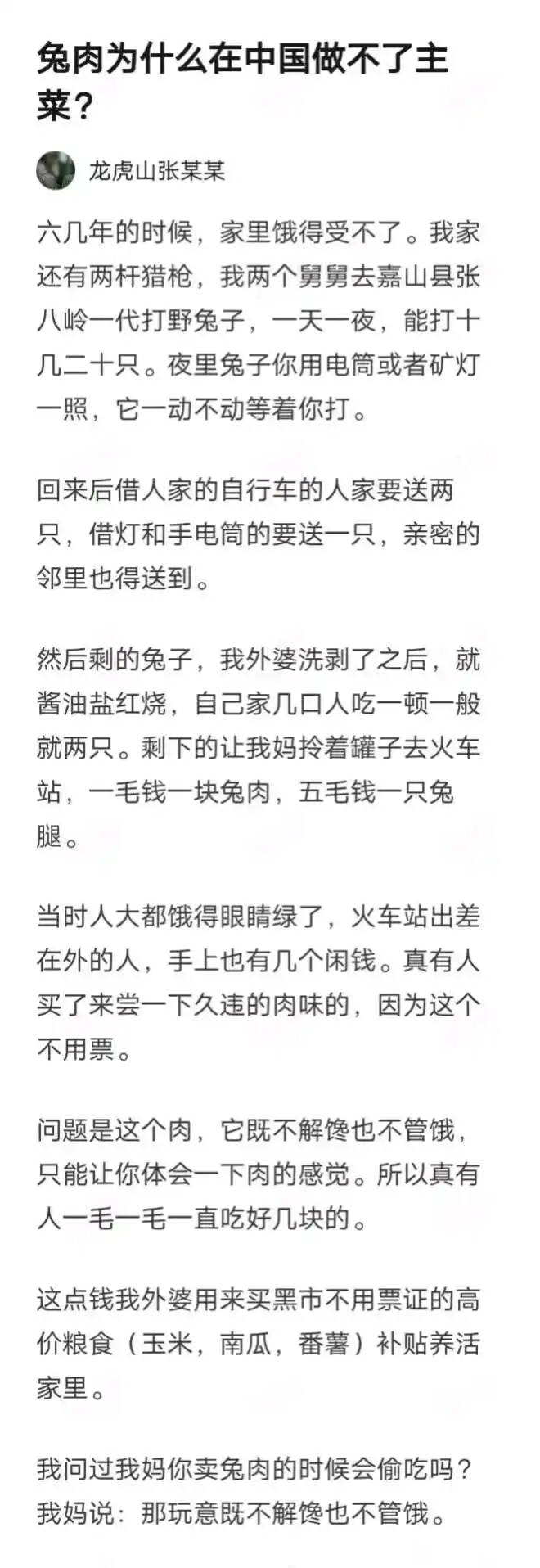 兔肉为什么在中国做不了主菜？

龙虎山张某某

六几年的时候，家里饿得受不了。我家还有两杆猎枪，我两个舅舅去嘉山县张八岭一代打野兔子，一天一夜，能打十几二十只。夜里兔子你用电筒或者矿灯一照，它一动不动等着你打。

回来后借人家的自行车的人家要送两只，借灯和手电筒的要送一只，亲密的邻里也得送到。

然后剩的兔子，我外婆洗剥了之后，就酱油盐红烧，自己家几口人吃一顿一般就两只。剩下的让我妈拎着罐子去火车站，一毛钱一块兔肉，五毛钱一只兔腿。

当时人大都饿得眼睛绿了，火车站出差在外的人，手上也有几个闲钱。真有人买了来尝一下久违的肉味的，因为这个不用票。

问题是这个肉，它既不解馋也不管饿，只能让你体会一下肉的感觉。所以真有人一毛一毛一直吃好几块的。

这点钱我外婆用来买黑市不用票证的高价粮食（玉米，南瓜，番薯）补贴养活家里。

我问过我妈你卖兔肉的时候会偷吃吗？我妈说：那玩意既不解馋也不管饿。